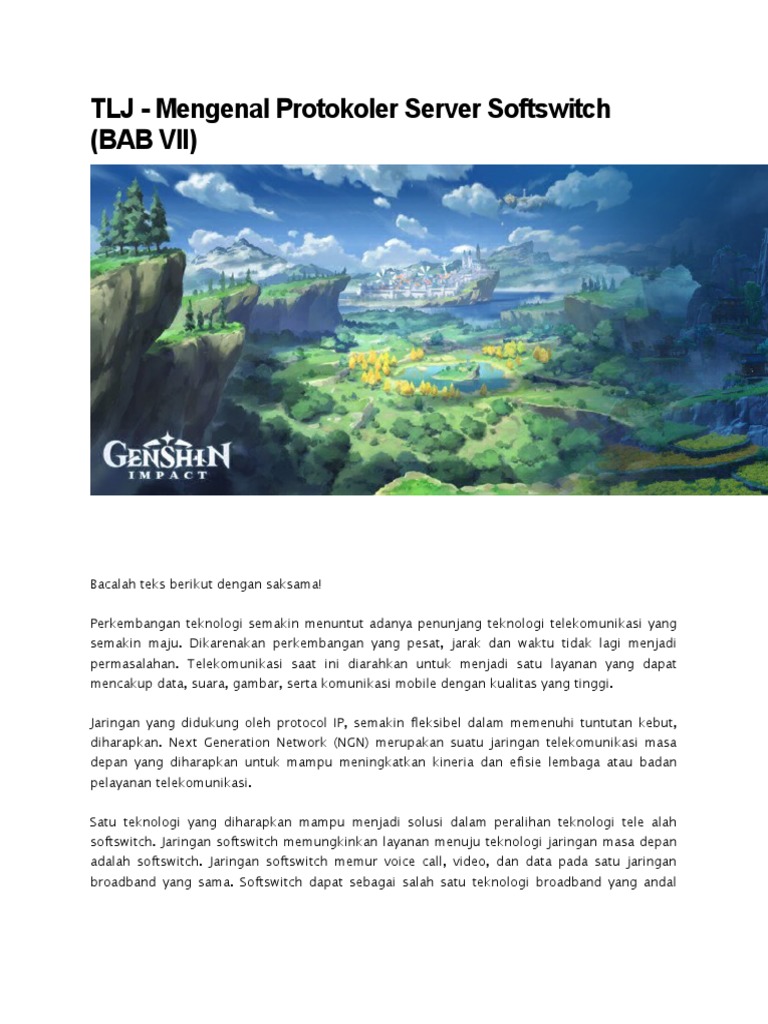 TLJ - Mengenal Protokoler Server Softswitch (BAB VII)

GENSHIN IMPACT

Bacalah teks berikut dengan saksama!

Perkembangan teknologi semakin menuntut adanya penunjang teknologi telekomunikasi yang semakin maju. Dikarenakan perkembangan yang pesat, jarak dan waktu tidak lagi menjadi permasalahan. Telekomunikasi saat ini diarahkan untuk menjadi satu layanan yang dapat mencakup data, suara, gambar, serta komunikasi mobile dengan kualitas yang tinggi.

Jaringan yang didukung oleh protocol IP, semakin fleksibel dalam memenuhi tuntutan kebut, diharapkan. Next Generation Network (NGN) merupakan suatu jaringan telekomunikasi masa depan yang diharapkan untuk mampu meningkatkan kineria dan efisie lembaga atau badan pelayanan telekomunikasi.

Satu teknologi yang diharapkan mampu menjadi solusi dalam peralihan teknologi tele alah softswitch. Jaringan softswitch memungkinkan layanan menuju teknologi jaringan masa depan adalah softswitch. Jaringan softswitch memur voice call, video, dan data pada satu jaringan broadband yang sama. Softswitch dapat sebagai salah satu teknologi broadband yang andal